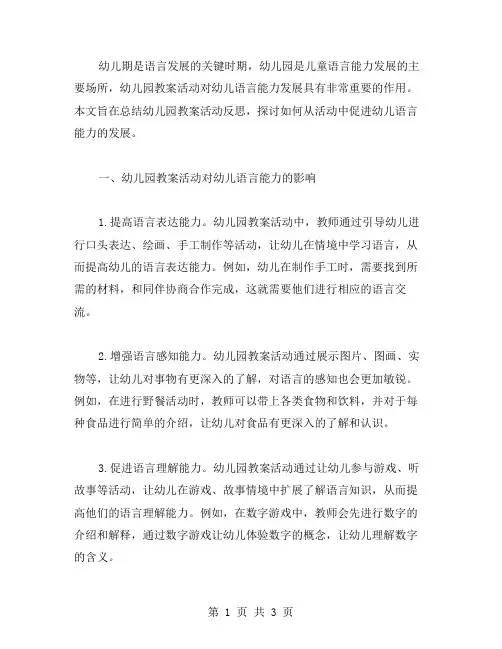 幼儿期是语言发展的关键时期，幼儿园是儿童语言能力发展的主要场所，幼儿园教案活动对幼儿语言能力发展具有非常重要的作用。本文旨在总结幼儿园教案活动反思，探讨如何从活动中促进幼儿语言能力的发展。

一、幼儿园教案活动对幼儿语言能力的影响

1.提高语言表达能力。幼儿园教案活动中，教师通过引导幼儿进行口头表达、绘画、手工制作等活动，让幼儿在情境中学习语言，从而提高幼儿的语言表达能力。例如，幼儿在制作手工时，需要找到所需的材料，和同伴协商合作完成，这就需要他们进行相应的语言交流。

2.增强语言感知能力。幼儿园教案活动通过展示图片、图画、实物等，让幼儿对事物有更深入的了解，对语言的感知也会更加敏锐。例如，在进行野餐活动时，教师可以带上各类食物和饮料，并对于每种食品进行简单的介绍，让幼儿对食品有更深入的了解和认识。

3.促进语言理解能力。幼儿园教案活动通过让幼儿参与游戏、听故事等活动，让幼儿在游戏、故事情境中扩展了解语言知识，从而提高他们的语言理解能力。例如，在数字游戏中，教师会先进行数字的介绍和解释，通过数字游戏让幼儿体验数字的概念，让幼儿理解数字的含义。

第 1 页 共 3 页